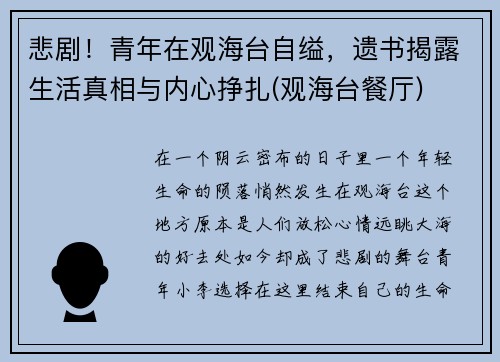 悲剧！青年在观海台自缢，遗书揭露生活真相与内心挣扎(观海台餐厅)

在一个阴云密布的日子里一个年轻生命的陨落悄然发生在观海台这个地方原本是人们放松心情远眺大海的好去处如今却成了悲剧的舞台青年小李选择在这里结束自己的生命